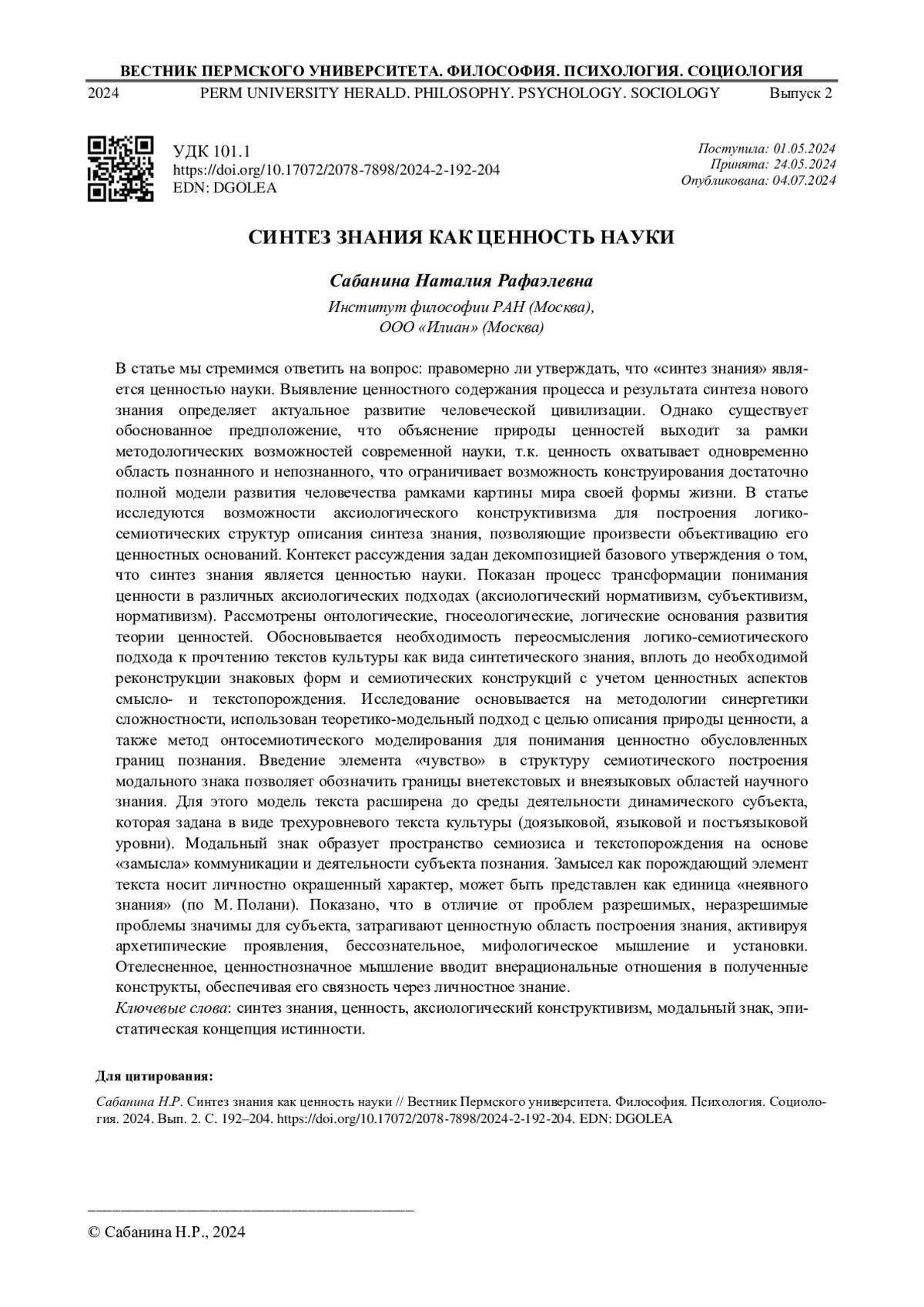 ВЕСТНИК ПЕРМСКОГО УНИВЕРСИТЕТА. ФИЛОСОФИЯ. ПСИХОЛОГИЯ. СОЦИОЛОГИЯ

2024 PERM UNIVERSITY HERALD. PHILOSOPHY. PSYCHOLOGY. SOCIOLOGY Выпуск 2

УДК 101.1
https://doi.org/10.17072/2078-7898/2024-2-192-204
EDN: DGOLEA

Поступила: 01.05.2024
Принята: 24.05.2024
Опубликована: 04.07.2024

СИНТЕЗ ЗНАНИЯ КАК ЦЕННОСТЬ НАУКИ

Сабанина Наталия Рафаэлевна

Институт философии РАН (Москва),
ООО «Илиан» (Москва)

В статье мы стремимся ответить на вопрос: правомерно ли утверждать, что «синтез знания» является ценностью науки. Выявление ценностного содержания процесса и результата синтеза нового знания определяет актуальное развитие человеческой цивилизации. Однако существует обоснованное предположение, что объяснение природы ценностей выходит за рамки методологических возможностей современной науки, т.к. ценность охватывает одновременно область познанного и непознанного, что ограничивает возможность конструирования достаточно полной модели развития человечества рамками картины мира своей формы жизни. В статье исследуются возможности аксиологического конструктивизма для построения логико-семиотических структур описания синтеза знания, позволяющие произвести объективацию его ценностных оснований. Контекст рассуждения задан декомпозицией базового утверждения о том, что синтез знания является ценностью науки. Показан процесс трансформации понимания ценности в различных аксиологических подходах (аксиологический нормативизм, субъективизм, нормативизм). Рассмотрены онтологические, гносеологические, логические основания развития теории ценностей. Обосновывается необходимость переосмысления логико-семиотического подхода к прочтению текстов культуры как вида синтетического знания, вплоть до необходимой реконструкции знаковых форм и семиотических конструкций с учетом ценностных аспектов смысло- и текстопорождения. Исследование основывается на методологии синергетики сложностности, использован теоретико-модельный подход с целью описания природы ценности, а также метод онтосемиотического моделирования для понимания ценностно обусловленных границ познания. Введение элемента «чувство» в структуру семиотического построения модального знака позволяет обозначить границы внетекстовых и внеязыковых областей научного знания. Для этого модель текста расширена до среды деятельности динамического субъекта, которая задана в виде трехуровневого текста культуры (доязыковой, языковой и постъязыковой уровни). Модальный знак образует пространство семиозиса и текстопорождения на основе «замысла» коммуникации и деятельности субъекта познания. Замысел как порождающий элемент текста носит личностно окрашенный характер, может быть представлен как единица «неявного знания» (по М. Полани). Показано, что в отличие от проблем разрешимых, неразрешимые проблемы значимы для субъекта, затрагивают ценностную область построения знания, активируя архетипические проявления, бессознательное, мифологическое мышление и установки. Отелесненное, ценностнозначное мышление вводит внерациональные отношения в полученные конструкты, обеспечивая его связность через личностное знание.
Ключевые слова: синтез знания, ценность, аксиологический конструктивизм, модальный знак, эпистатическая концепция истинности.

Для цитирования:

Сабанина Н.Р. Синтез знания как ценность науки // Вестник Пермского университета. Философия. Психология. Социология. 2024. Вып. 2. С. 192–204. https://doi.org/10.17072/2078-7898/2024-2-192-204. EDN: DGOLEA

© Сабанина Н.Р., 2024